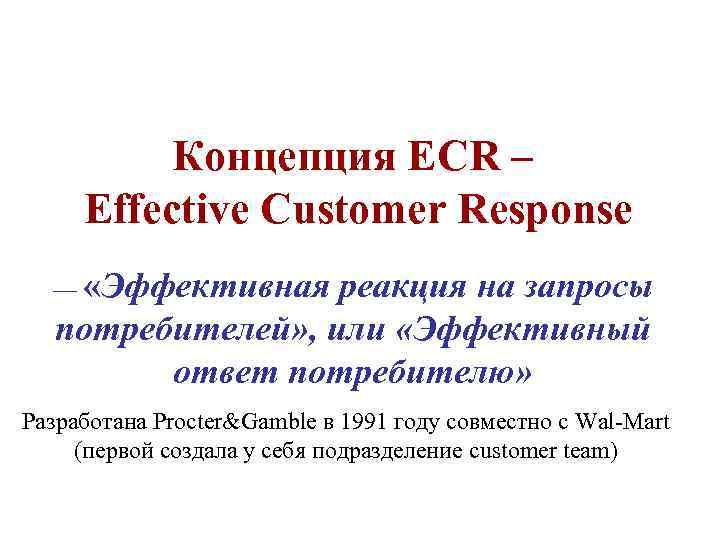 Концепция ECR –
Effective Customer Response

— «Эффективная реакция на запросы потребителей», или «Эффективный ответ потребителю»

Разработана Procter&Gamble в 1991 году совместно с Wal-Mart (первой создала у себя подразделение customer team)